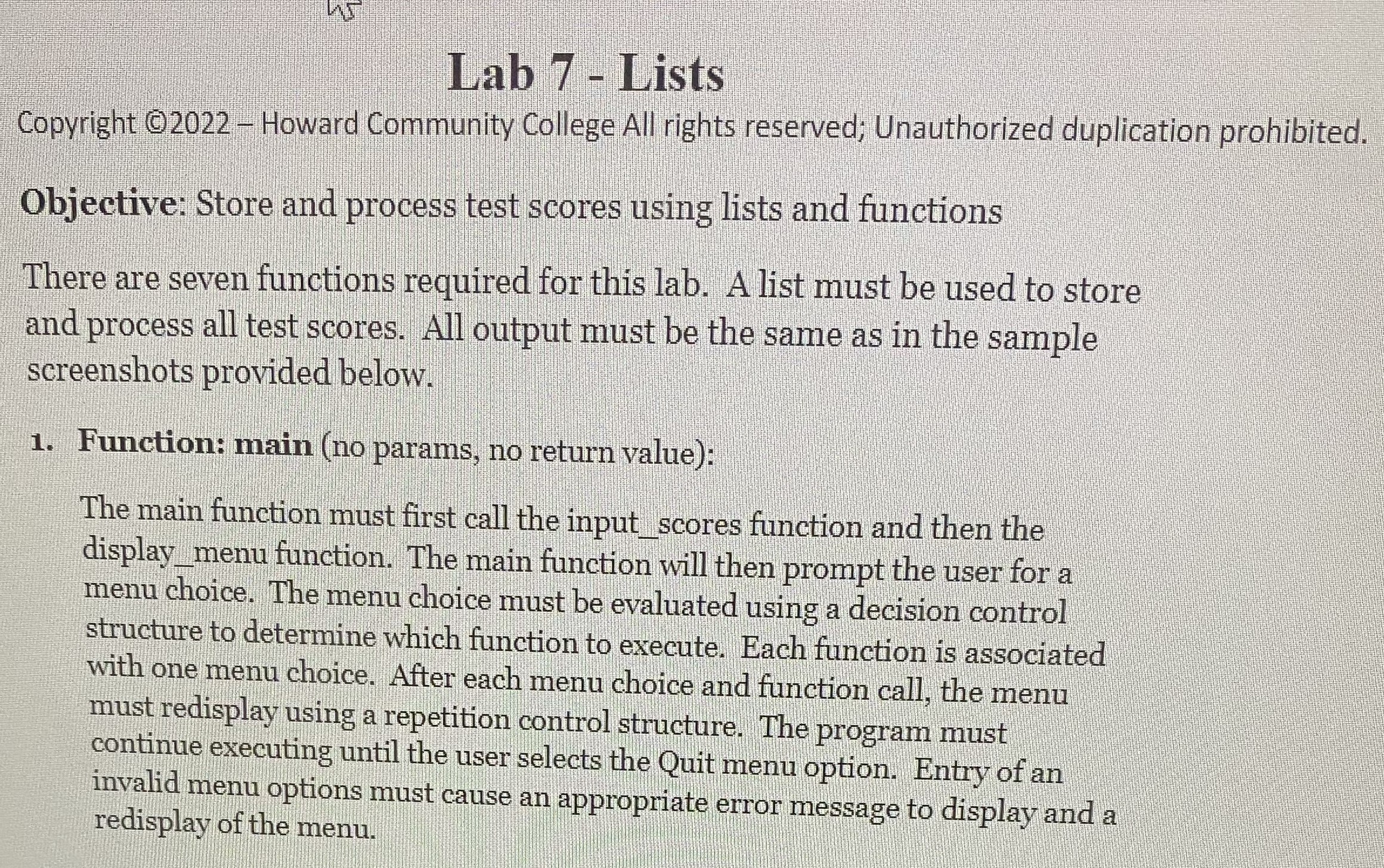 Lab 7 - Lists

Copyright ©2022 – Howard Community College All rights reserved; Unauthorized duplication prohibited.

Objective: Store and process test scores using lists and functions

There are seven functions required for this lab. A list must be used to store and process all test scores. All output must be the same as in the sample screenshots provided below.

1. Function: main (no params, no return value):

The main function must first call the input_scores function and then the display_menu function. The main function will then prompt the user for a menu choice. The menu choice must be evaluated using a decision control structure to determine which function to execute. Each function is associated with one menu choice. After each menu choice and function call, the menu must redisplay using a repetition control structure. The program must continue executing until the user selects the Quit menu option. Entry of an invalid menu options must cause an appropriate error message to display and a redisplay of the menu.